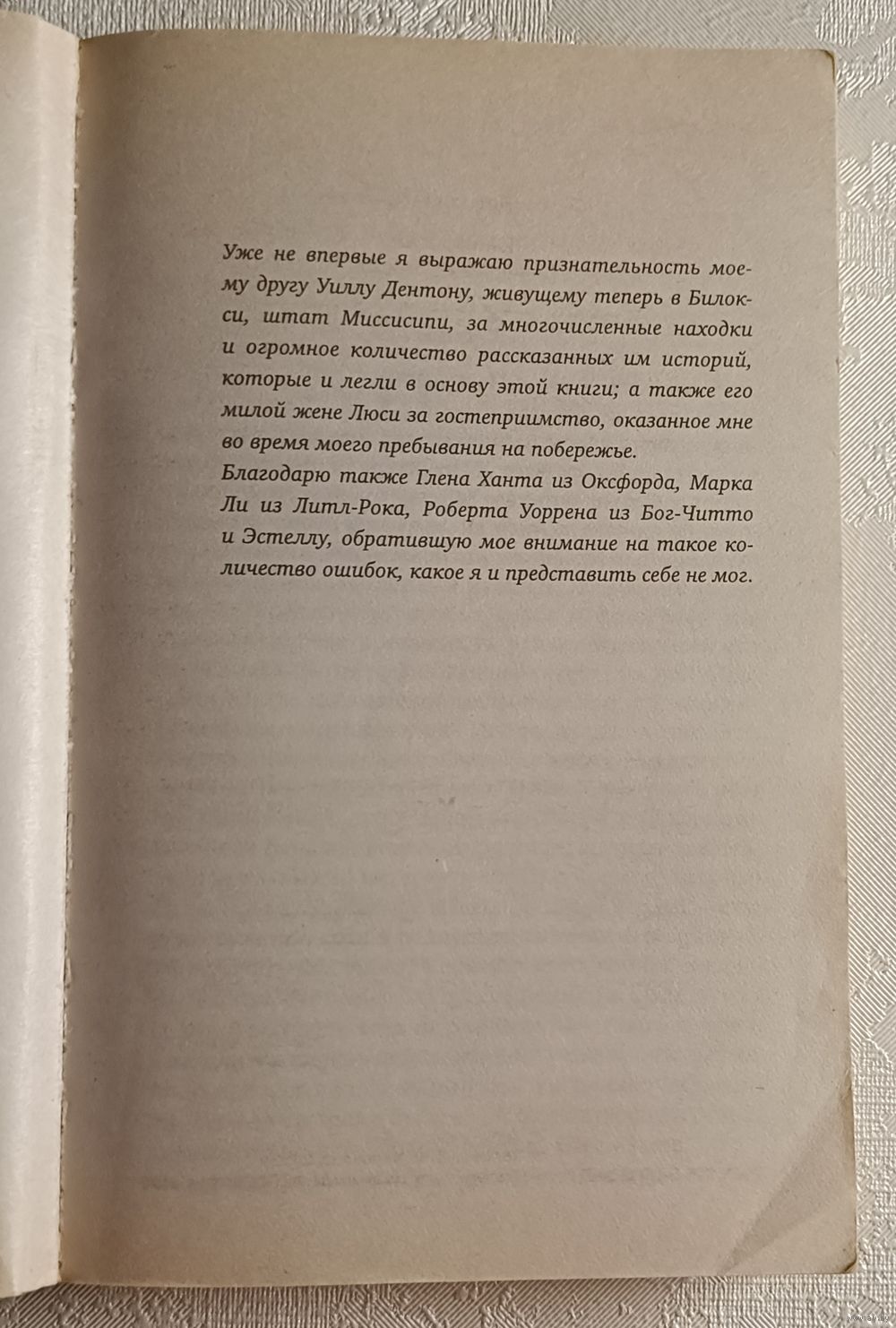 Уже не впервые я выражаю признательность моему другу Уиллу Дентону, живущему теперь в Билокси, штат Миссисипи, за многочисленные находки и огромное количество рассказанных им историй, которые и легли в основу этой книги; а также его милой жене Люси за гостеприимство, оказанное мне во время моего пребывания на побережье.
Благодарю также Глена Ханта из Оксфорда, Марка Ли из Литл-Рока, Роберта Уоррена из Бог-Читто и Эстеллу, обратившую мое внимание на такое количество ошибок, какое я и представить себе не мог.